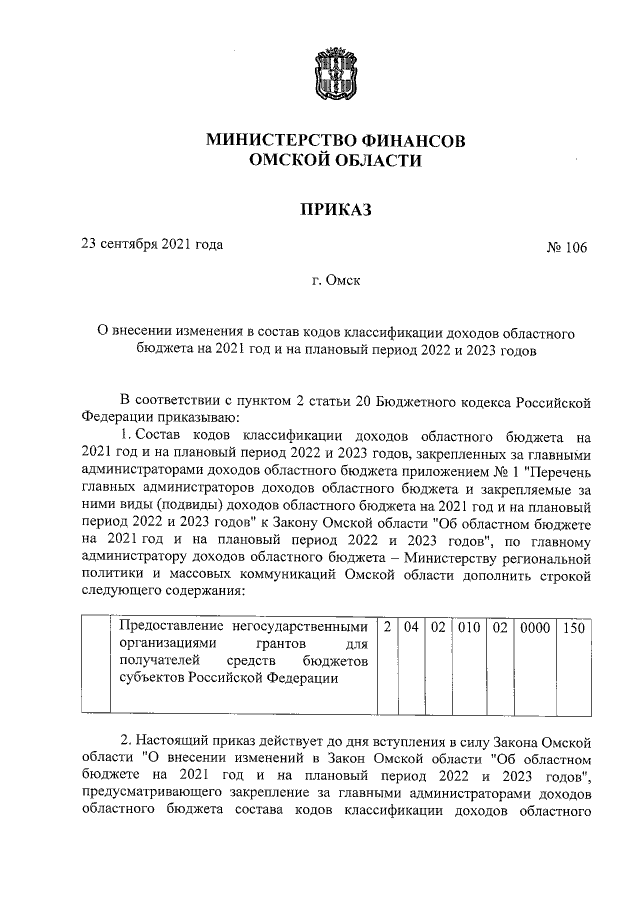 МИНИСТЕРСТВО ФИНАНСОВ
ОМСКОЙ ОБЛАСТИ

ПРИКАЗ

23 сентября 2021 года

№ 106

г. Омск

О внесении изменения в состав кодов классификации доходов областного бюджета на 2021 год и на плановый период 2022 и 2023 годов

В соответствии с пунктом 2 статьи 20 Бюджетного кодекса Российской Федерации приказываю:

1. Состав кодов классификации доходов областного бюджета на 2021 год и на плановый период 2022 и 2023 годов, закрепленных за главными администраторами доходов областного бюджета приложением № 1 "Перечень главных администраторов доходов областного бюджета и закрепляемые за ними виды (подвиды) доходов областного бюджета на 2021 год и на плановый период 2022 и 2023 годов" к Закону Омской области "Об областном бюджете на 2021 год и на плановый период 2022 и 2023 годов", по главному администратору доходов областного бюджета – Министерству региональной политики и массовых коммуникаций Омской области дополнить строкой следующего содержания:

| | Предоставление негосударственными организациями грантов для получателей средств бюджетов субъектов Российской Федерации | 2 | 04 | 02 | 010 | 02 | 0000 | 150 |
|---|---|---|---|---|---|---|---|---|

2. Настоящий приказ действует до дня вступления в силу Закона Омской области "О внесении изменений в Закон Омской области "Об областном бюджете на 2021 год и на плановый период 2022 и 2023 годов", предусматривающего закрепление за главными администраторами доходов областного бюджета состава кодов классификации доходов областного